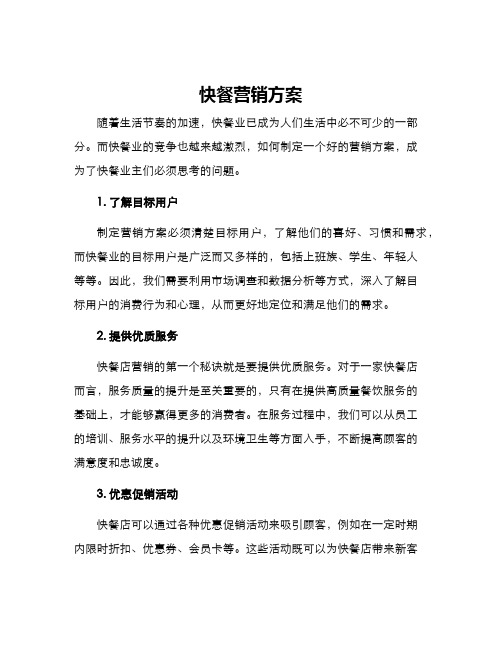 快餐营销方案

随着生活节奏的加速，快餐业已成为人们生活中必不可少的一部分。而快餐业的竞争也越来越激烈，如何制定一个好的营销方案，成为了快餐业主们必须思考的问题。

1. 了解目标用户

制定营销方案必须清楚目标用户，了解他们的喜好、习惯和需求，而快餐业的目标用户是广泛而又多样的，包括上班族、学生、年轻人等等。因此，我们需要利用市场调查和数据分析等方式，深入了解目标用户的消费行为和心理，从而更好地定位和满足他们的需求。

2. 提供优质服务

快餐店营销的第一个秘诀就是要提供优质服务。对于一家快餐店而言，服务质量的提升是至关重要的，只有在提供高质量餐饮服务的基础上，才能够赢得更多的消费者。在服务过程中，我们可以从员工的培训、服务水平的提升以及环境卫生等方面入手，不断提高顾客的满意度和忠诚度。

3. 优惠促销活动

快餐店可以通过各种优惠促销活动来吸引顾客，例如在一定时期内限时折扣、优惠券、会员卡等。这些活动既可以为快餐店带来新客